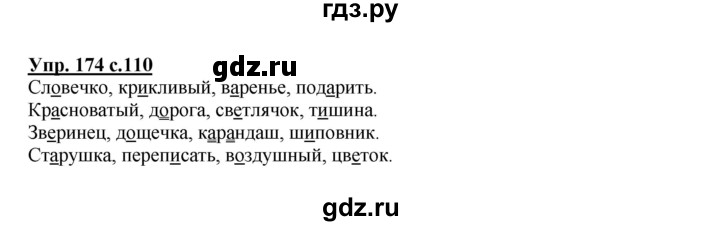 гдз.ру

Упр. 174 с.110

gdz.ru

Словечко, крикливый, варенье, подарить.
Красноватый, дорога, светлячок, тишина.
Зверинец, дощечка, карандаш, шиповник.
Старушка, переписать, воздушный, цветок.

gdz.ru